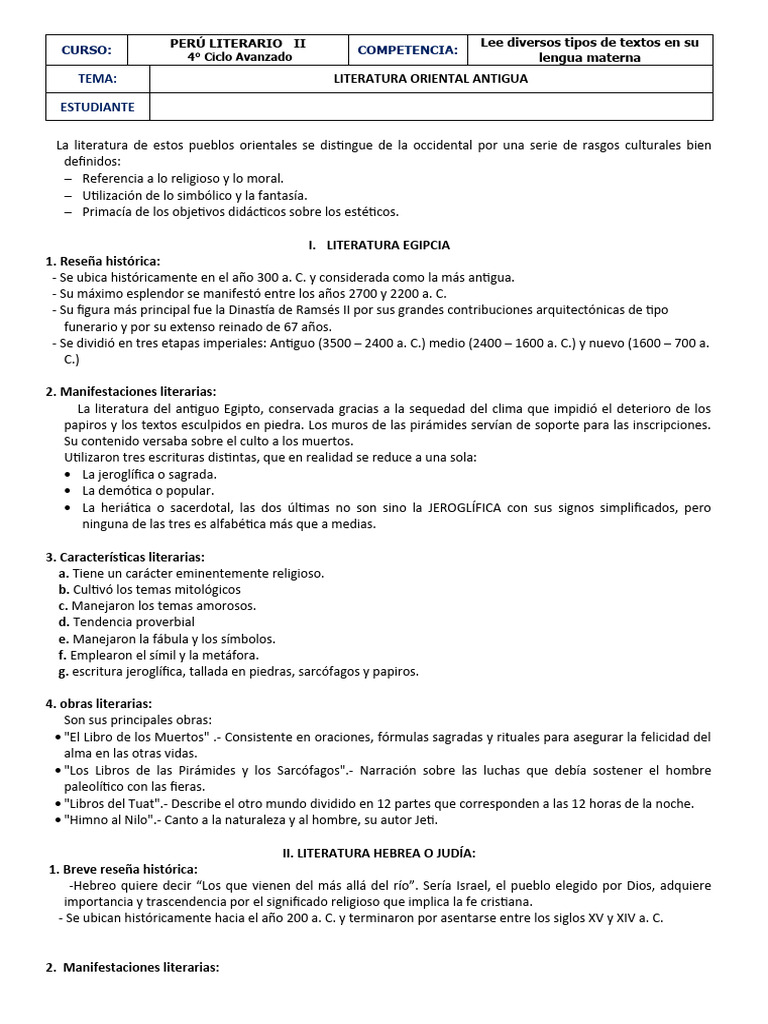 | CURSO: | PERÚ LITERARIO II 4º Ciclo Avanzado | COMPETENCIA: | Lee diversos tipos de textos en su lengua materna |
|---|---|---|---|
| TEMA: | LITERATURA ORIENTAL ANTIGUA | | |
| ESTUDIANTE | | | |

La literatura de estos pueblos orientales se distingue de la occidental por una serie de rasgos culturales bien definidos:
– Referencia a lo religioso y lo moral.
– Utilización de lo simbólico y la fantasía.
– Primacía de los objetivos didácticos sobre los estéticos.

I. LITERATURA EGIPCIA

1. Reseña histórica:
- Se ubica históricamente en el año 300 a. C. y considerada como la más antigua.
- Su máximo esplendor se manifestó entre los años 2700 y 2200 a. C.
- Su figura más principal fue la Dinastía de Ramsés II por sus grandes contribuciones arquitectónicas de tipo funerario y por su extenso reinado de 67 años.
- Se dividió en tres etapas imperiales: Antiguo (3500 – 2400 a. C.) medio (2400 – 1600 a. C.) y nuevo (1600 – 700 a. C.)

2. Manifestaciones literarias:
La literatura del antiguo Egipto, conservada gracias a la sequedad del clima que impidió el deterioro de los papiros y los textos esculpidos en piedra. Los muros de las pirámides servían de soporte para las inscripciones. Su contenido versaba sobre el culto a los muertos.
Utilizaron tres escrituras distintas, que en realidad se reduce a una sola:
• La jeroglífica o sagrada.
• La demótica o popular.
• La heriática o sacerdotal, las dos últimas no son sino la JEROGLÍFICA con sus signos simplificados, pero ninguna de las tres es alfabética más que a medias.

3. Características literarias:
a. Tiene un carácter eminentemente religioso.
b. Cultivó los temas mitológicos
c. Manejaron los temas amorosos.
d. Tendencia proverbial
e. Manejaron la fábula y los símbolos.
f. Emplearon el símil y la metáfora.
g. escritura jeroglífica, tallada en piedras, sarcófagos y papiros.

4. obras literarias:
Son sus principales obras:
• "El Libro de los Muertos" .- Consistente en oraciones, fórmulas sagradas y rituales para asegurar la felicidad del alma en las otras vidas.
• "Los Libros de las Pirámides y los Sarcófagos".- Narración sobre las luchas que debía sostener el hombre paleolítico con las fieras.
• "Libros del Tuat".- Describe el otro mundo dividido en 12 partes que corresponden a las 12 horas de la noche.
• "Himno al Nilo".- Canto a la naturaleza y al hombre, su autor Jeti.

II. LITERATURA HEBREA O JUDÍA:

1. Breve reseña histórica:
-Hebreo quiere decir “Los que vienen del más allá del río”. Sería Israel, el pueblo elegido por Dios, adquiere importancia y trascendencia por el significado religioso que implica la fe cristiana.
- Se ubican históricamente hacia el año 200 a. C. y terminaron por asentarse entre los siglos XV y XIV a. C.

2. Manifestaciones literarias: